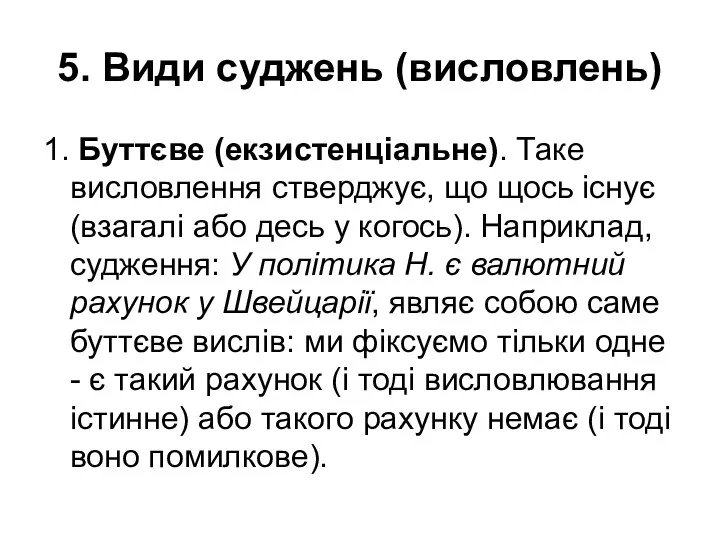 5. Види суджень (висловлень)

1. Буттєве (екзистенціальне). Таке висловлення стверджує, що щось існує (взагалі або десь у когось). Наприклад, судження: У політика Н. є валютний рахунок у Швейцарії, являє собою саме буттєве вислів: ми фіксуємо тільки одне - є такий рахунок (і тоді висловлювання істинне) або такого рахунку немає (і тоді воно помилкове).